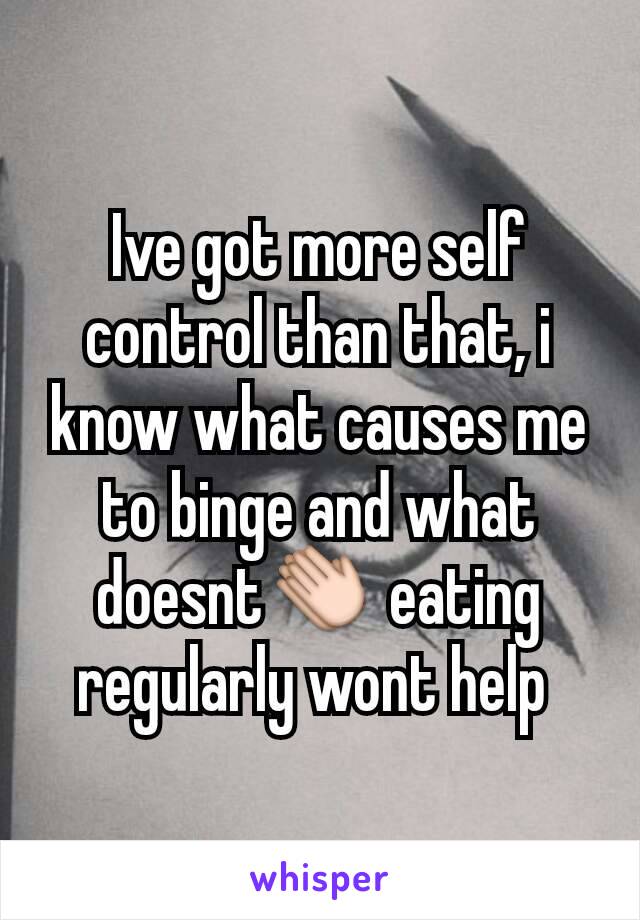 Ive got more self control than that, i know what causes me to binge and what doesnt 👏 eating regularly wont help

whisper